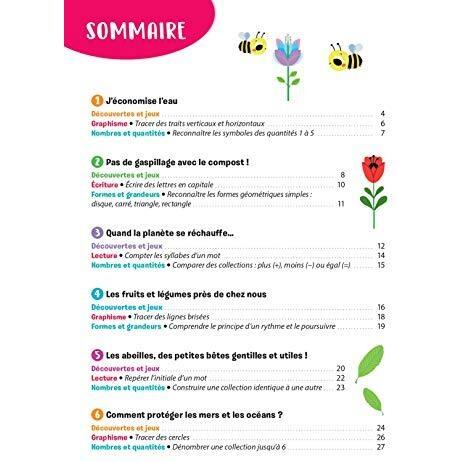 SOMMAIRE

1 J'économise l'eau

Découvertes et jeux 4
Graphisme • Tracer des traits verticaux et horizontaux 6
Nombres et quantités • Reconnaître les symboles des quantités 1 à 5 7

2 Pas de gaspillage avec le compost !

Découvertes et jeux 8
Écriture • Écrire des lettres en capitale 10
Formes et grandeurs • Reconnaître les formes géométriques simples : disque, carré, triangle, rectangle 11

3 Quand la planète se réchauffe...

Découvertes et jeux 12
Lecture • Compter les syllabes d'un mot 14
Nombres et quantités • Comparer des collections : plus (+), moins (–) ou égal (=) 15

4 Les fruits et légumes près de chez nous

Découvertes et jeux 16
Graphisme • Tracer des lignes brisées 18
Formes et grandeurs • Comprendre le principe d'un rythme et le poursuivre 19

5 Les abeilles, des petites bêtes gentilles et utiles !

Découvertes et jeux 20
Lecture • Repérer l'initiale d'un mot 22
Nombres et quantités • Construire une collection identique à une autre 23

6 Comment protéger les mers et les océans ?

Découvertes et jeux 24
Graphisme • Tracer des cercles 26
Nombres et quantités • Dénombrer une collection jusqu'à 6 27